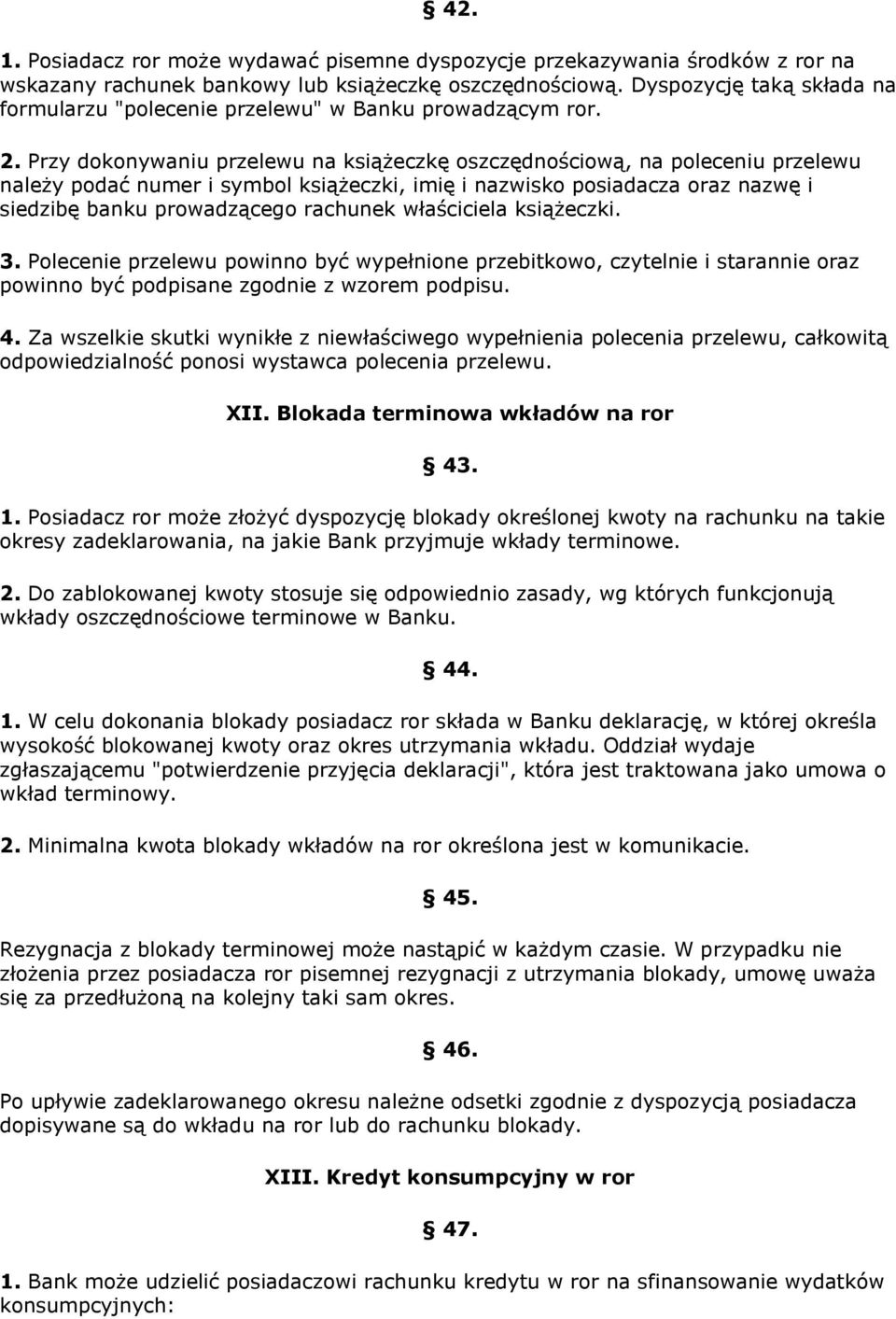 § 42.

1. Posiadacz ror może wydawać pisemne dyspozycje przekazywania środków z ror na wskazany rachunek bankowy lub książeczkę oszczędnościową. Dyspozycję taką składa na formularzu "polecenie przelewu" w Banku prowadzącym ror.

2. Przy dokonywaniu przelewu na książeczkę oszczędnościową, na poleceniu przelewu należy podać numer i symbol książeczki, imię i nazwisko posiadacza oraz nazwę i siedzibę banku prowadzącego rachunek właściciela książeczki.

3. Polecenie przelewu powinno być wypełnione przebitkowo, czytelnie i starannie oraz powinno być podpisane zgodnie z wzorem podpisu.

4. Za wszelkie skutki wynikłe z niewłaściwego wypełnienia polecenia przelewu, całkowitą odpowiedzialność ponosi wystawca polecenia przelewu.

XII. Blokada terminowa wkładów na ror

§ 43.

1. Posiadacz ror może złożyć dyspozycję blokady określonej kwoty na rachunku na takie okresy zadeklarowania, na jakie Bank przyjmuje wkłady terminowe.

2. Do zablokowanej kwoty stosuje się odpowiednio zasady, wg których funkcjonują wkłady oszczędnościowe terminowe w Banku.

§ 44.

1. W celu dokonania blokady posiadacz ror składa w Banku deklarację, w której określa wysokość blokowanej kwoty oraz okres utrzymania wkładu. Oddział wydaje zgłaszającemu "potwierdzenie przyjęcia deklaracji", która jest traktowana jako umowa o wkład terminowy.

2. Minimalna kwota blokady wkładów na ror określona jest w komunikacie.

§ 45.

Rezygnacja z blokady terminowej może nastąpić w każdym czasie. W przypadku nie złożenia przez posiadacza ror pisemnej rezygnacji z utrzymania blokady, umowę uważa się za przedłużoną na kolejny taki sam okres.

§ 46.

Po upływie zadeklarowanego okresu należne odsetki zgodnie z dyspozycją posiadacza dopisywane są do wkładu na ror lub do rachunku blokady.

XIII. Kredyt konsumpcyjny w ror

§ 47.

1. Bank może udzielić posiadaczowi rachunku kredytu w ror na sfinansowanie wydatków konsumpcyjnych: